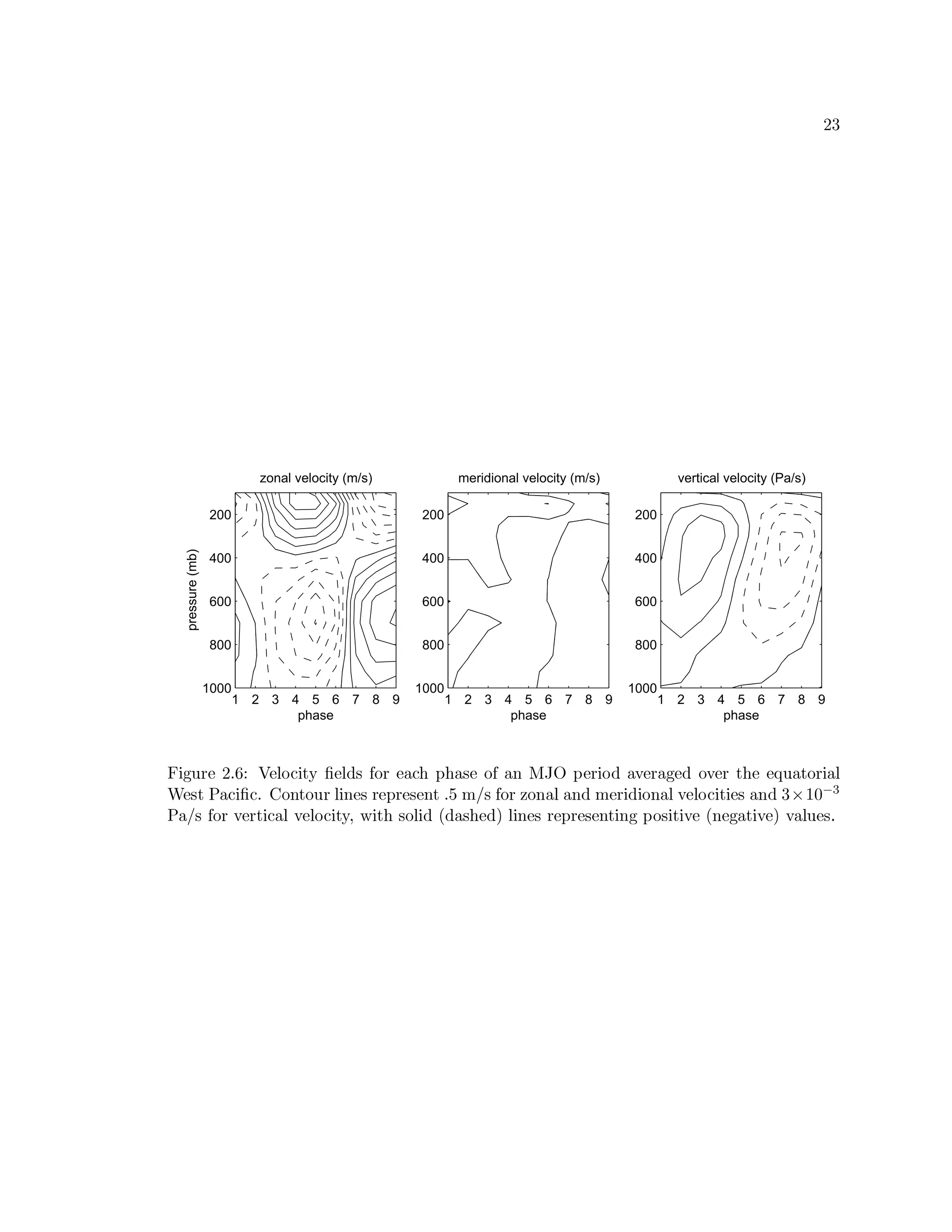 23

zonal velocity (m/s)

pressure (mb)

200
400
600
800
1000

1 2 3 4 5 6 7 8 9
phase

meridional velocity (m/s)

200
400
600
800
1000

1 2 3 4 5 6 7 8 9
phase

vertical velocity (Pa/s)

200
400
600
800
1000

1 2 3 4 5 6 7 8 9
phase

Figure 2.6: Velocity fields for each phase of an MJO period averaged over the equatorial West Pacific. Contour lines represent .5 m/s for zonal and meridional velocities and $3 \times 10^{-3}$ Pa/s for vertical velocity, with solid (dashed) lines representing positive (negative) values.